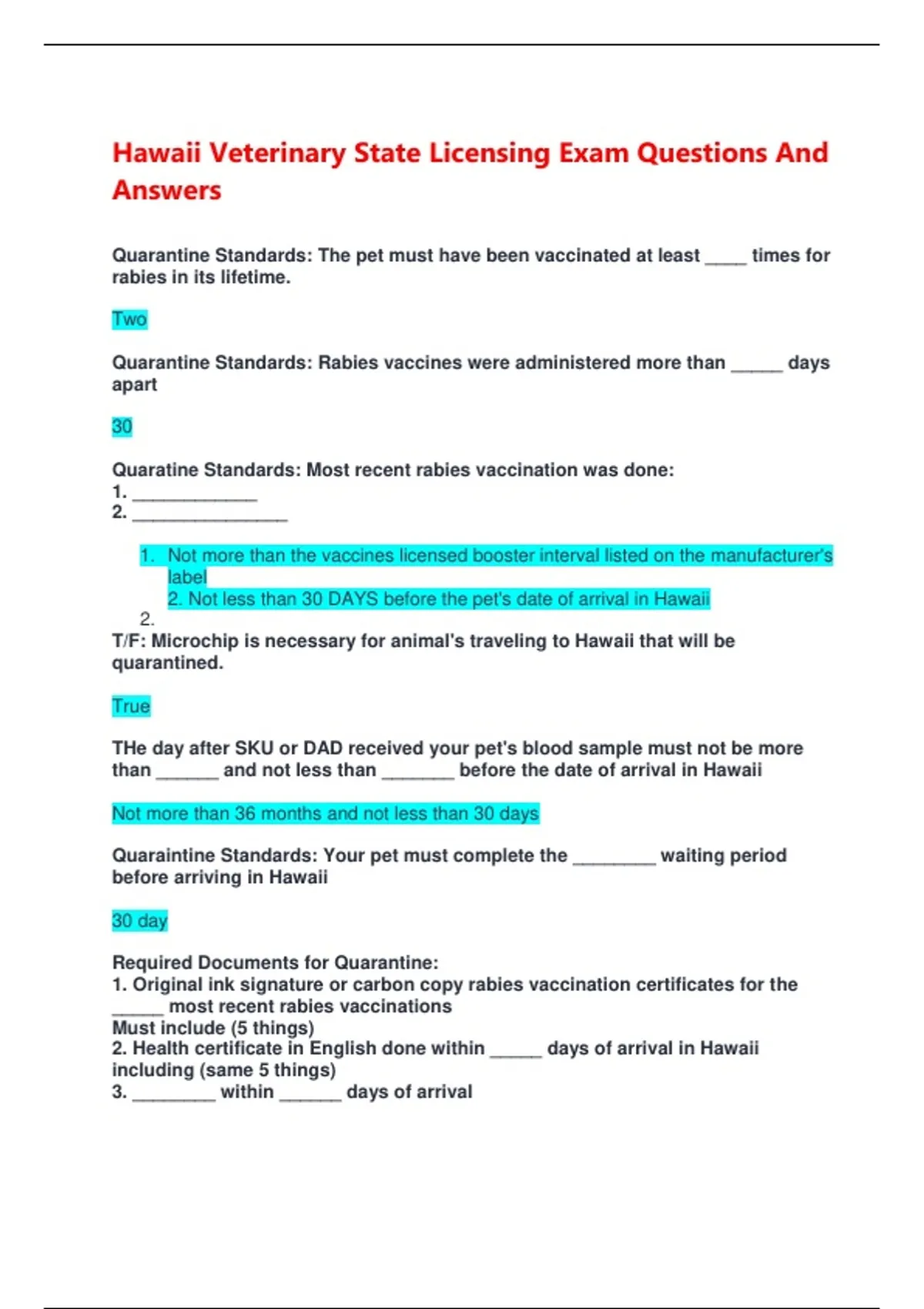 Hawaii Veterinary State Licensing Exam Questions And Answers

Quarantine Standards: The pet must have been vaccinated at least ____ times for rabies in its lifetime.

Two

Quarantine Standards: Rabies vaccines were administered more than _____ days apart

30

Quaratine Standards: Most recent rabies vaccination was done:
1. ____________
2. _______________

1. Not more than the vaccines licensed booster interval listed on the manufacturer's label
2. Not less than 30 DAYS before the pet's date of arrival in Hawaii
2.

T/F: Microchip is necessary for animal's traveling to Hawaii that will be quarantined.

True

THe day after SKU or DAD received your pet's blood sample must not be more than ______ and not less than _______ before the date of arrival in Hawaii

Not more than 36 months and not less than 30 days

Quaraintine Standards: Your pet must complete the ________ waiting period before arriving in Hawaii

30 day

Required Documents for Quarantine:
1. Original ink signature or carbon copy rabies vaccination certificates for the _____ most recent rabies vaccinations
Must include (5 things)
2. Health certificate in English done within _____ days of arrival in Hawaii including (same 5 things)
3. ________ within ______ days of arrival